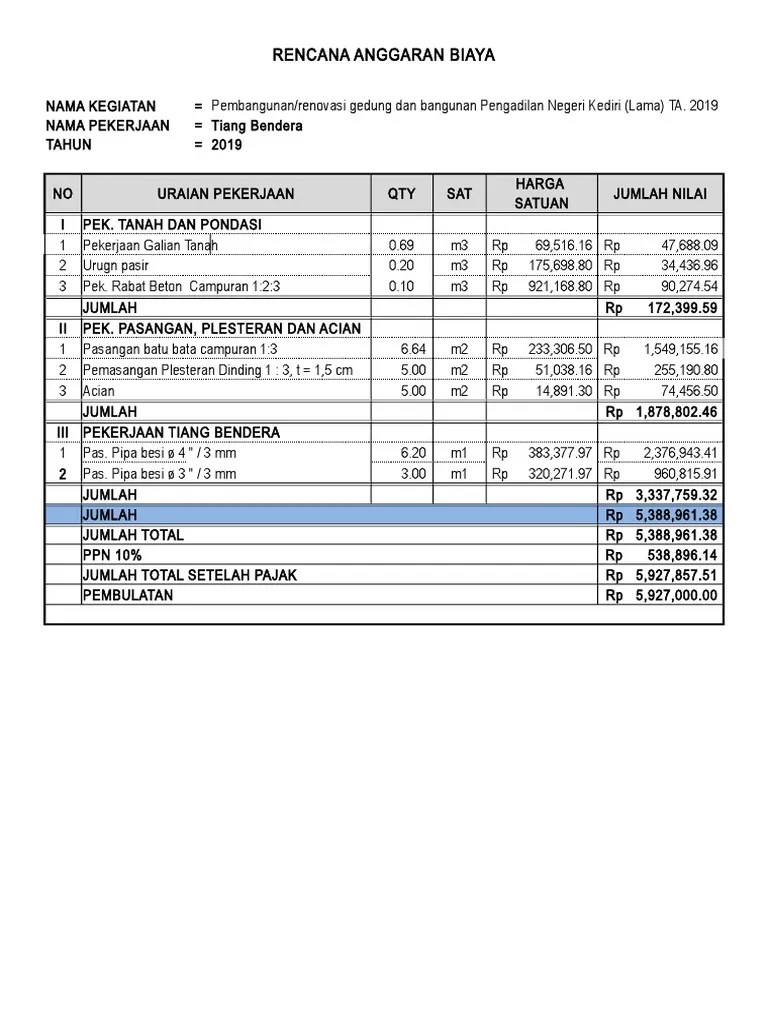 RENCANA ANGGARAN BIAYA

NAMA KEGIATAN = Pembangunan/renovasi gedung dan bangunan Pengadilan Negeri Kediri (Lama) TA. 2019
NAMA PEKERJAAN = Tiang Bendera
TAHUN = 2019

| NO | URAIAN PEKERJAAN | QTY | SAT | HARGA SATUAN | JUMLAH NILAI |
|---|---|---|---|---|---|
| I | PEK. TANAH DAN PONDASI | | | | |
| 1 | Pekerjaan Galian Tanah | 0.69 | m3 | Rp 69,516.16 | Rp 47,688.09 |
| 2 | Urugn pasir | 0.20 | m3 | Rp 175,698.80 | Rp 34,436.96 |
| 3 | Pek. Rabat Beton Campuran 1:2:3 | 0.10 | m3 | Rp 921,168.80 | Rp 90,274.54 |
| | JUMLAH | | | | Rp 172,399.59 |
| II | PEK. PASANGAN, PLESTERAN DAN ACIAN | | | | |
| 1 | Pasangan batu bata campuran 1:3 | 6.64 | m2 | Rp 233,306.50 | Rp 1,549,155.16 |
| 2 | Pemasangan Plesteran Dinding 1 : 3, t = 1,5 cm | 5.00 | m2 | Rp 51,038.16 | Rp 255,190.80 |
| 3 | Acian | 5.00 | m2 | Rp 14,891.30 | Rp 74,456.50 |
| | JUMLAH | | | | Rp 1,878,802.46 |
| III | PEKERJAAN TIANG BENDERA | | | | |
| 1 | Pas. Pipa besi ø 4 " / 3 mm | 6.20 | m1 | Rp 383,377.97 | Rp 2,376,943.41 |
| 2 | Pas. Pipa besi ø 3 " / 3 mm | 3.00 | m1 | Rp 320,271.97 | Rp 960,815.91 |
| | JUMLAH | | | | Rp 3,337,759.32 |
| | JUMLAH | | | | Rp 5,388,961.38 |
| | JUMLAH TOTAL | | | | Rp 5,388,961.38 |
| | PPN 10% | | | | Rp 538,896.14 |
| | JUMLAH TOTAL SETELAH PAJAK | | | | Rp 5,927,857.51 |
| | PEMBULATAN | | | | Rp 5,927,000.00 |